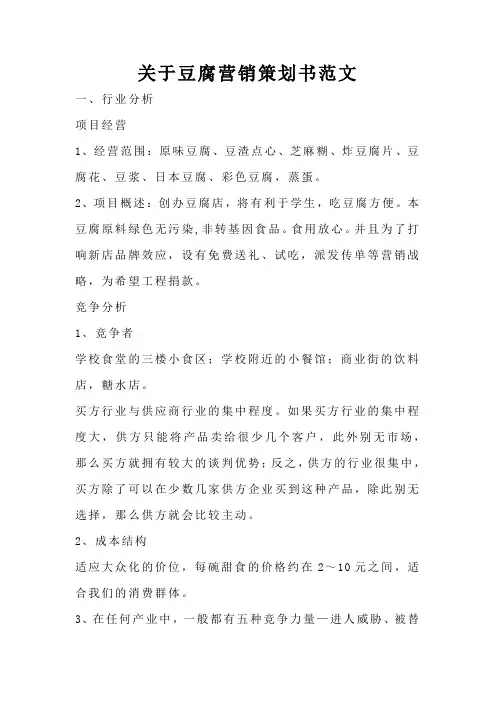 关于豆腐营销策划书范文

一、行业分析

项目经营

1、经营范围：原味豆腐、豆渣点心、芝麻糊、炸豆腐片、豆腐花、豆浆、日本豆腐、彩色豆腐，蒸蛋。

2、项目概述：创办豆腐店，将有利于学生，吃豆腐方便。本豆腐原料绿色无污染,非转基因食品。食用放心。并且为了打响新店品牌效应，设有免费送礼、试吃，派发传单等营销战略，为希望工程捐款。

竞争分析

1、竞争者

学校食堂的三楼小食区；学校附近的小餐馆；商业街的饮料店，糖水店。

买方行业与供应商行业的集中程度。如果买方行业的集中程度大，供方只能将产品卖给很少几个客户，此外别无市场，那么买方就拥有较大的谈判优势；反之，供方的行业很集中，买方除了可以在少数几家供方企业买到这种产品，除此别无选择，那么供方就会比较主动。

2、成本结构

适应大众化的价位，每碗甜食的价格约在 2～10 元之间，适合我们的消费群体。

3、在任何产业中，一般都有五种竞争力量—进人威胁、被替